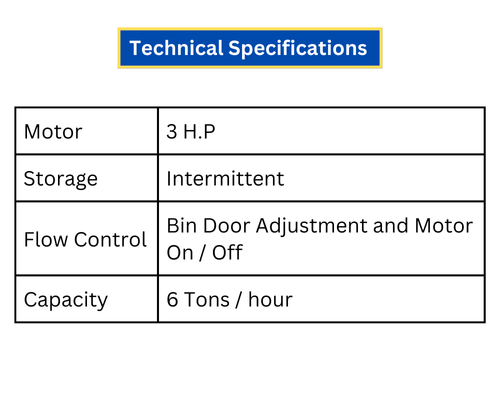 Technical Specifications

| Motor | 3 H.P |
|---|---|
| Storage | Intermittent |
| Flow Control | Bin Door Adjustment and Motor On / Off |
| Capacity | 6 Tons / hour |